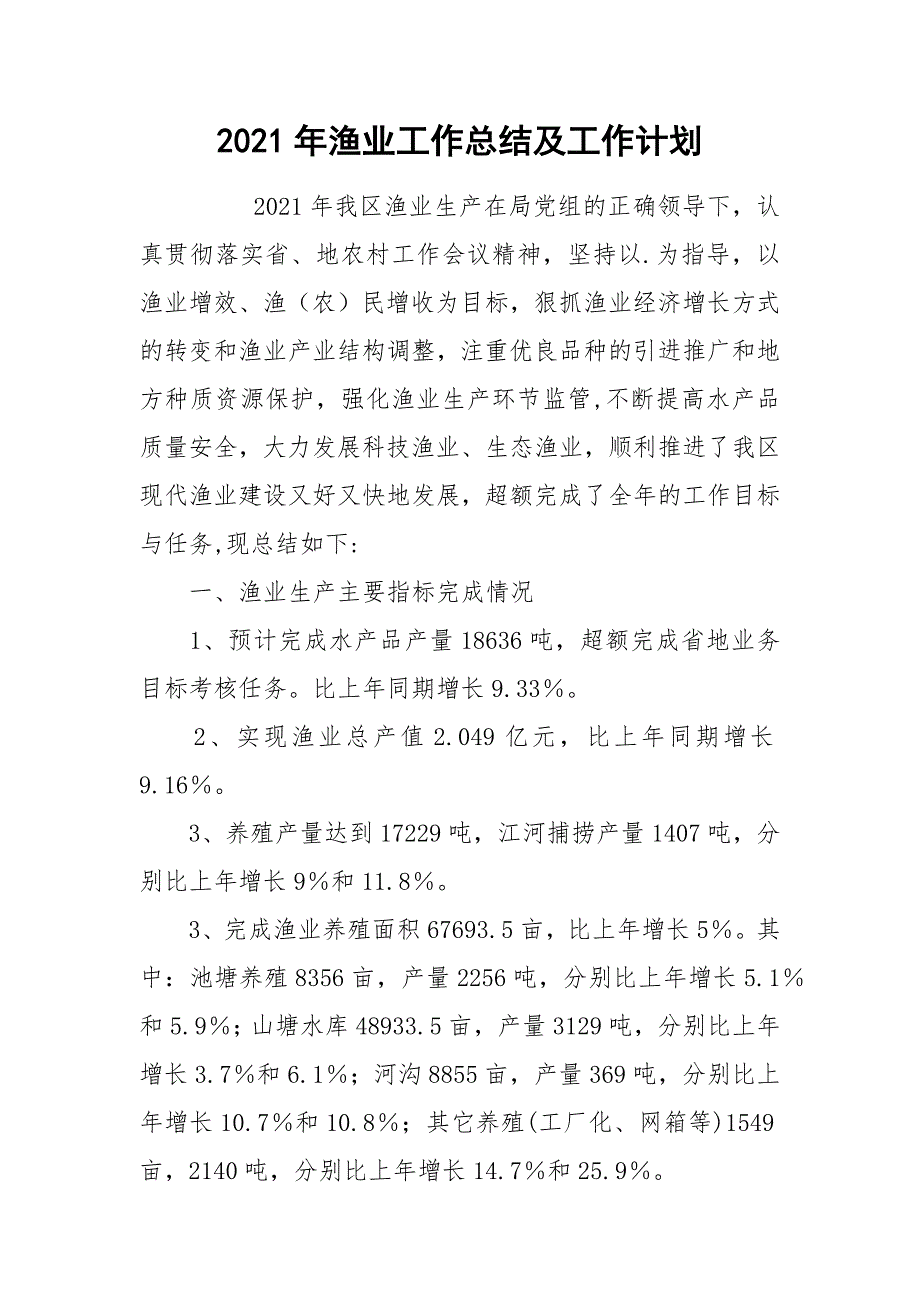 2021 年渔业工作总结及工作计划

2021 年我区渔业生产在局党组的正确领导下，认真贯彻落实省、地农村工作会议精神，坚持以.为指导，以渔业增效、渔（农）民增收为目标，狠抓渔业经济增长方式的转变和渔业产业结构调整，注重优良品种的引进推广和地方种质资源保护，强化渔业生产环节监管,不断提高水产品质量安全，大力发展科技渔业、生态渔业，顺利推进了我区现代渔业建设又好又快地发展，超额完成了全年的工作目标与任务,现总结如下：

一、渔业生产主要指标完成情况

1、预计完成水产品产量 18636 吨，超额完成省地业务目标考核任务。比上年同期增长 9.33%。

2、实现渔业总产值 2.049 亿元，比上年同期增长 9.16%。

3、养殖产量达到 17229 吨，江河捕捞产量 1407 吨，分别比上年增长 9%和 11.8%。

3、完成渔业养殖面积 67693.5 亩，比上年增长 5%。其中：池塘养殖 8356 亩，产量 2256 吨，分别比上年增长 5.1%和 5.9%；山塘水库 48933.5 亩，产量 3129 吨，分别比上年增长 3.7%和 6.1%；河沟 8855 亩，产量 369 吨，分别比上年增长 10.7%和 10.8%；其它养殖(工厂化、网箱等)1549 亩，2140 吨，分别比上年增长 14.7%和 25.9%。